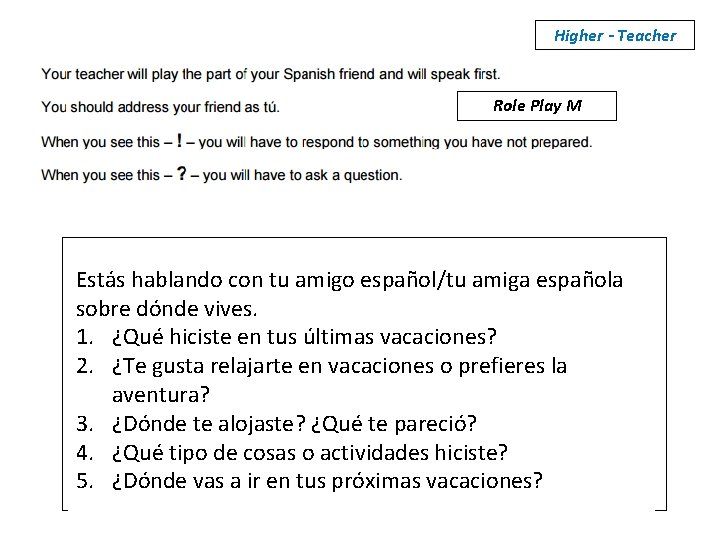 Higher - Teacher

Your teacher will play the part of your Spanish friend and will speak first.

You should address your friend as tú.

Role Play M

When you see this – ! – you will have to respond to something you have not prepared.

When you see this – ? – you will have to ask a question.

Estás hablando con tu amigo español/tu amiga española sobre dónde vives.
1. ¿Qué hiciste en tus últimas vacaciones?
2. ¿Te gusta relajarte en vacaciones o prefieres la aventura?
3. ¿Dónde te alojaste? ¿Qué te pareció?
4. ¿Qué tipo de cosas o actividades hiciste?
5. ¿Dónde vas a ir en tus próximas vacaciones?